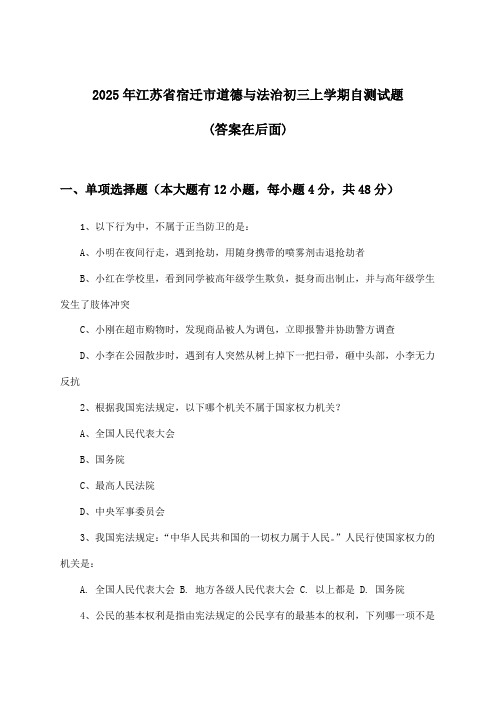 2025年江苏省宿迁市道德与法治初三上学期自测试题

(答案在后面)

一、单项选择题（本大题有12小题，每小题4分，共48分）

1、以下行为中，不属于正当防卫的是：

A、小明在夜间行走，遇到抢劫，用随身携带的喷雾剂击退抢劫者

B、小红在学校里，看到同学被高年级学生欺负，挺身而出制止，并与高年级学生发生了肢体冲突

C、小刚在超市购物时，发现商品被人为调包，立即报警并协助警方调查

D、小李在公园散步时，遇到有人突然从树上掉下一把扫帚，砸中头部，小李无力反抗

2、根据我国宪法规定，以下哪个机关不属于国家权力机关？

A、全国人民代表大会

B、国务院

C、最高人民法院

D、中央军事委员会

3、我国宪法规定：“中华人民共和国的一切权力属于人民。”人民行使国家权力的机关是：

A. 全国人民代表大会 B. 地方各级人民代表大会 C. 以上都是 D. 国务院

4、公民的基本权利是指由宪法规定的公民享有的最基本的权利，下列哪一项不是